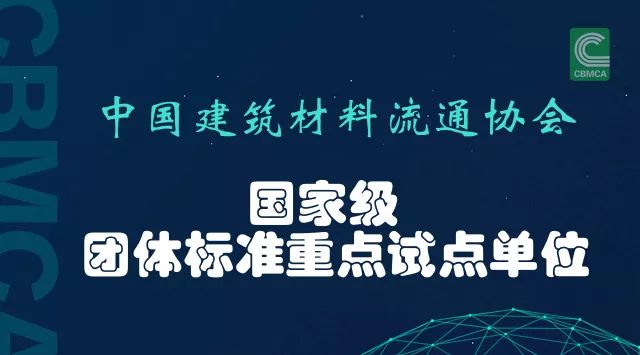 CBMCA

CBMCA

中国建筑材料流通协会

国家级
团体标准重点试点单位